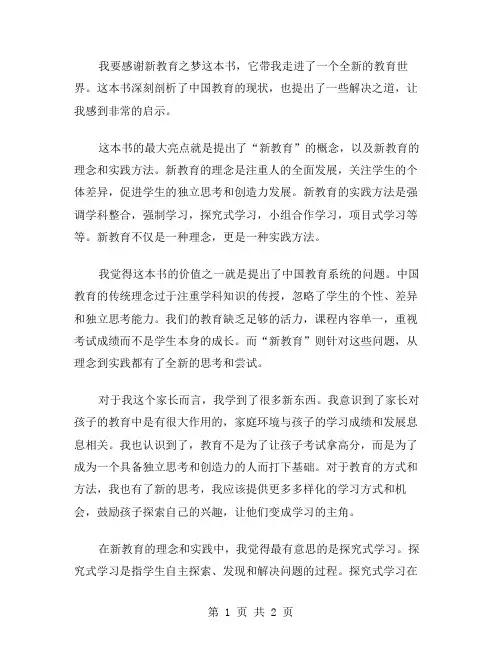 我要感谢新教育之梦这本书，它带我走进了一个全新的教育世界。这本书深刻剖析了中国教育的现状，也提出了一些解决之道，让我感到非常的启示。

这本书的最大亮点就是提出了“新教育”的概念，以及新教育的理念和实践方法。新教育的理念是注重人的全面发展，关注学生的个体差异，促进学生的独立思考和创造力发展。新教育的实践方法是强调学科整合，强制学习，探究式学习，小组合作学习，项目式学习等等。新教育不仅是一种理念，更是一种实践方法。

我觉得这本书的价值之一就是提出了中国教育系统的问题。中国教育的传统理念过于注重学科知识的传授，忽略了学生的个性、差异和独立思考能力。我们的教育缺乏足够的活力，课程内容单一，重视考试成绩而不是学生本身的成长。而“新教育”则针对这些问题，从理念到实践都有了全新的思考和尝试。

对于我这个家长而言，我学到了很多新东西。我意识到了家长对孩子的教育中是有很大作用的，家庭环境与孩子的学习成绩和发展息息相关。我也认识到了，教育不是为了让孩子考试拿高分，而是为了成为一个具备独立思考和创造力的人而打下基础。对于教育的方式和方法，我也有了新的思考，我应该提供更多多样化的学习方式和机会，鼓励孩子探索自己的兴趣，让他们变成学习的主角。

在新教育的理念和实践中，我觉得最有意思的是探究式学习。探究式学习是指学生自主探索、发现和解决问题的过程。探究式学习在

第 1 页 共 2 页